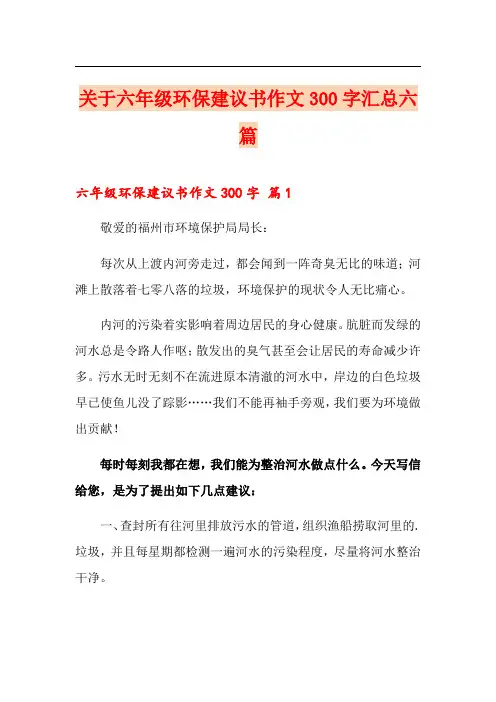 关于六年级环保建议书作文 300 字汇总六篇

六年级环保建议书作文 300 字 篇 1

敬爱的福州市环境保护局局长：

每次从上渡内河旁走过，都会闻到一阵奇臭无比的味道；河滩上散落着七零八落的垃圾，环境保护的现状令人无比痛心。

内河的污染着实影响着周边居民的身心健康。肮脏而发绿的河水总是令路人作呕；散发出的臭气甚至会让居民的寿命减少许多。污水无时无刻不在流进原本清澈的河水中，岸边的白色垃圾早已使鱼儿没了踪影……我们不能再袖手旁观，我们要为环境做出贡献！

每时每刻我都在想，我们能为整治河水做点什么。今天写信给您，是为了提出如下几点建议：

一、查封所有往河里排放污水的管道，组织渔船捞取河里的.垃圾，并且每星期都检测一遍河水的污染程度，尽量将河水整治干净。